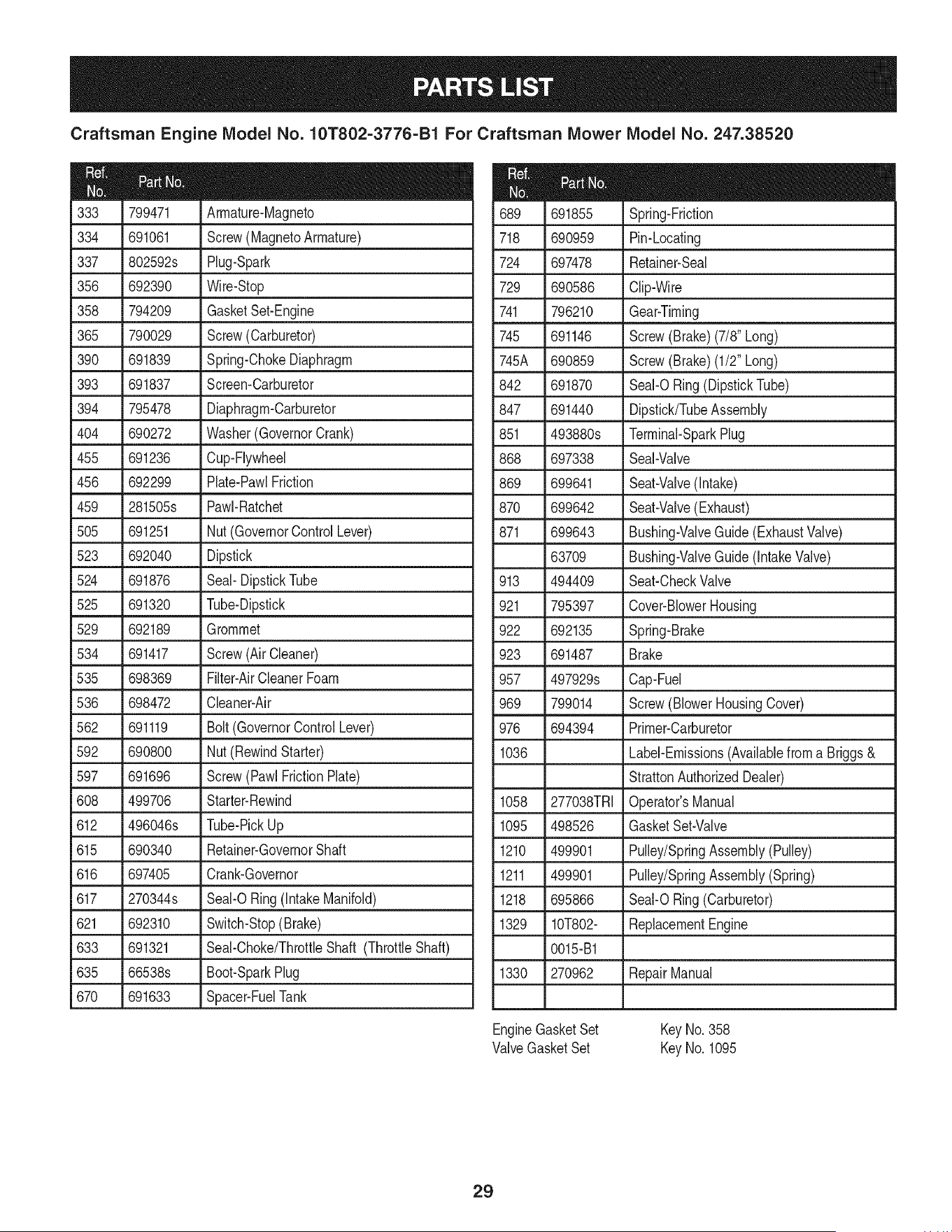 PARTS LIST

Craftsman Engine Model No. 10T802-3776-B1 For Craftsman Mower Model No. 247.38520

| Ref. No. | Part No. | |
|---|---|---|
| 333 | 799471 | Armature-Magneto |
| 334 | 691061 | Screw (Magneto Armature) |
| 337 | 802592s | Plug-Spark |
| 356 | 692390 | Wire-Stop |
| 358 | 794209 | Gasket Set-Engine |
| 365 | 790029 | Screw (Carburetor) |
| 390 | 691839 | Spring-Choke Diaphragm |
| 393 | 691837 | Screen-Carburetor |
| 394 | 795478 | Diaphragm-Carburetor |
| 404 | 690272 | Washer (Governor Crank) |
| 455 | 691236 | Cup-Flywheel |
| 456 | 692299 | Plate-Pawl Friction |
| 459 | 281505s | Pawl-Ratchet |
| 505 | 691251 | Nut (Governor Control Lever) |
| 523 | 692040 | Dipstick |
| 524 | 691876 | Seal- Dipstick Tube |
| 525 | 691320 | Tube-Dipstick |
| 529 | 692189 | Grommet |
| 534 | 691417 | Screw (Air Cleaner) |
| 535 | 698369 | Filter-Air Cleaner Foam |
| 536 | 698472 | Cleaner-Air |
| 562 | 691119 | Bolt (Governor Control Lever) |
| 592 | 690800 | Nut (Rewind Starter) |
| 597 | 691696 | Screw (Pawl Friction Plate) |
| 608 | 499706 | Starter-Rewind |
| 612 | 496046s | Tube-Pick Up |
| 615 | 690340 | Retainer-Governor Shaft |
| 616 | 697405 | Crank-Governor |
| 617 | 270344s | Seal-O Ring (Intake Manifold) |
| 621 | 692310 | Switch-Stop (Brake) |
| 633 | 691321 | Seal-Choke/Throttle Shaft (Throttle Shaft) |
| 635 | 66538s | Boot-Spark Plug |
| 670 | 691633 | Spacer-Fuel Tank |

| Ref. No. | Part No. | |
|---|---|---|
| 689 | 691855 | Spring-Friction |
| 718 | 690959 | Pin-Locating |
| 724 | 697478 | Retainer-Seal |
| 729 | 690586 | Clip-Wire |
| 741 | 796210 | Gear-Timing |
| 745 | 691146 | Screw (Brake) (7/8" Long) |
| 745A | 690859 | Screw (Brake) (1/2" Long) |
| 842 | 691870 | Seal-O Ring (Dipstick Tube) |
| 847 | 691440 | Dipstick/Tube Assembly |
| 851 | 493880s | Terminal-Spark Plug |
| 868 | 697338 | Seal-Valve |
| 869 | 699641 | Seat-Valve (Intake) |
| 870 | 699642 | Seat-Valve (Exhaust) |
| 871 | 699643 | Bushing-Valve Guide (Exhaust Valve) |
| | 63709 | Bushing-Valve Guide (Intake Valve) |
| 913 | 494409 | Seat-Check Valve |
| 921 | 795397 | Cover-Blower Housing |
| 922 | 692135 | Spring-Brake |
| 923 | 691487 | Brake |
| 957 | 497929s | Cap-Fuel |
| 969 | 799014 | Screw (Blower Housing Cover) |
| 976 | 694394 | Primer-Carburetor |
| 1036 | | Label-Emissions (Available from a Briggs & |
| | | Stratton Authorized Dealer) |
| 1058 | 277038TRI | Operator's Manual |
| 1095 | 498526 | Gasket Set-Valve |
| 1210 | 499901 | Pulley/Spring Assembly (Pulley) |
| 1211 | 499901 | Pulley/Spring Assembly (Spring) |
| 1218 | 695866 | Seal-O Ring (Carburetor) |
| 1329 | 10T802- | Replacement Engine |
| | 0015-B1 | |
| 1330 | 270962 | Repair Manual |
| | | |

Engine Gasket Set Key No. 358
Valve Gasket Set Key No. 1095

29